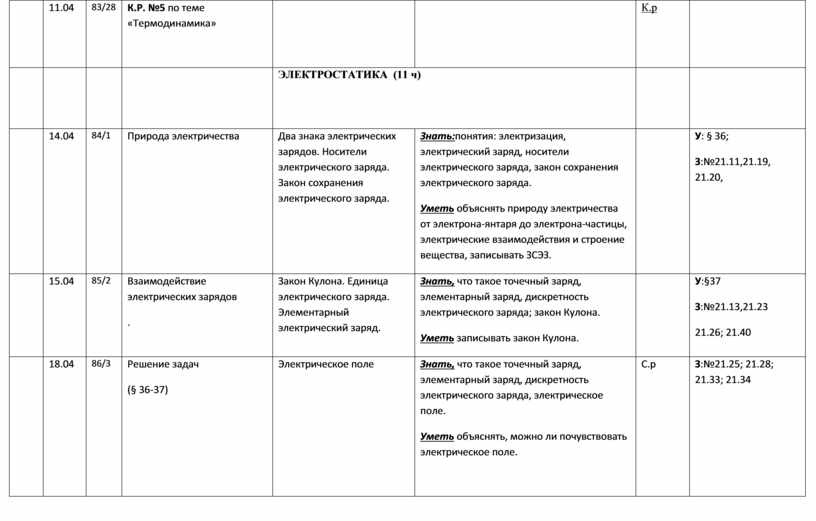 |  | 11.04 | 83/28 | К.Р. №5 по теме «Термодинамика» |  |  | К.р |  |
|---|---|---|---|---|---|---|---|
|  |  |  |  | ЭЛЕКТРОСТАТИКА (11 ч) |  |  |  |
|  | 14.04 | 84/1 | Природа электричества | Два знака электрических зарядов. Носители электрического заряда. Закон сохранения электрического заряда. | Знать:понятия: электризация, электрический заряд, носители электрического заряда, закон сохранения электрического заряда. Уметь объяснять природу электричества от электрона-янтаря до электрона-частицы, электрические взаимодействия и строение вещества, записывать ЗСЭЗ. |  | У: § 36; З:№21.11,21.19, 21.20, |
|  | 15.04 | 85/2 | Взаимодействие электрических зарядов . | Закон Кулона. Единица электрического заряда. Элементарный электрический заряд. | Знать, что такое точечный заряд, элементарный заряд, дискретность электрического заряда; закон Кулона. Уметь записывать закон Кулона. |  | У:§37 З:№21.13,21.23 21.26; 21.40 |
|  | 18.04 | 86/3 | Решение задач (§ 36-37) | Электрическое поле | Знать, что такое точечный заряд, элементарный заряд, дискретность электрического заряда, электрическое поле. Уметь объяснять, можно ли почувствовать электрическое поле. | С.р | З:№21.25; 21.28; 21.33; 21.34 |